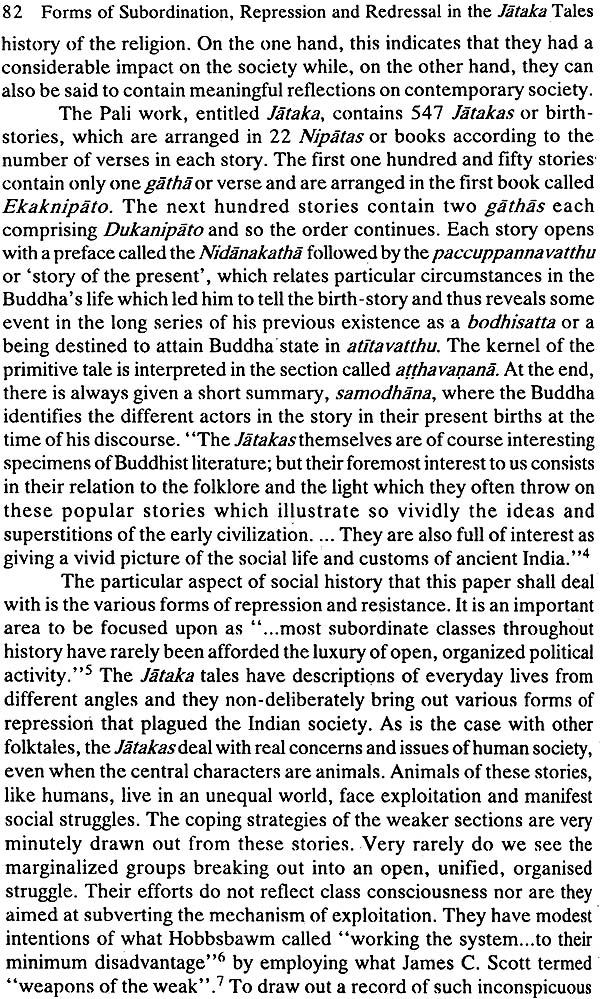 82 Forms of Subordination, Repression and Redressal in the Jātaka Tales

history of the religion. On the one hand, this indicates that they had a considerable impact on the society while, on the other hand, they can also be said to contain meaningful reflections on contemporary society.

The Pali work, entitled Jātaka, contains 547 Jātakas or birth-stories, which are arranged in 22 Nipātas or books according to the number of verses in each story. The first one hundred and fifty stories contain only one gāthā or verse and are arranged in the first book called Ekaknipāto. The next hundred stories contain two gāthās each comprising Dukanipāto and so the order continues. Each story opens with a preface called the Nidānakathā followed by the paccuppannavatthu or 'story of the present', which relates particular circumstances in the Buddha's life which led him to tell the birth-story and thus reveals some event in the long series of his previous existence as a bodhisatta or a being destined to attain Buddha state in atītavatthu. The kernel of the primitive tale is interpreted in the section called aṭṭhavaṇanā. At the end, there is always given a short summary, samodhāna, where the Buddha identifies the different actors in the story in their present births at the time of his discourse. "The Jātakas themselves are of course interesting specimens of Buddhist literature; but their foremost interest to us consists in their relation to the folklore and the light which they often throw on these popular stories which illustrate so vividly the ideas and superstitions of the early civilization. ... They are also full of interest as giving a vivid picture of the social life and customs of ancient India."$^4$

The particular aspect of social history that this paper shall deal with is the various forms of repression and resistance. It is an important area to be focused upon as "...most subordinate classes throughout history have rarely been afforded the luxury of open, organized political activity."$^5$ The Jātaka tales have descriptions of everyday lives from different angles and they non-deliberately bring out various forms of repression that plagued the Indian society. As is the case with other folktales, the Jātakas deal with real concerns and issues of human society, even when the central characters are animals. Animals of these stories, like humans, live in an unequal world, face exploitation and manifest social struggles. The coping strategies of the weaker sections are very minutely drawn out from these stories. Very rarely do we see the marginalized groups breaking out into an open, unified, organised struggle. Their efforts do not reflect class consciousness nor are they aimed at subverting the mechanism of exploitation. They have modest intentions of what Hobbsbawm called "working the system...to their minimum disadvantage"$^6$ by employing what James C. Scott termed "weapons of the weak".$^7$ To draw out a record of such inconspicuous